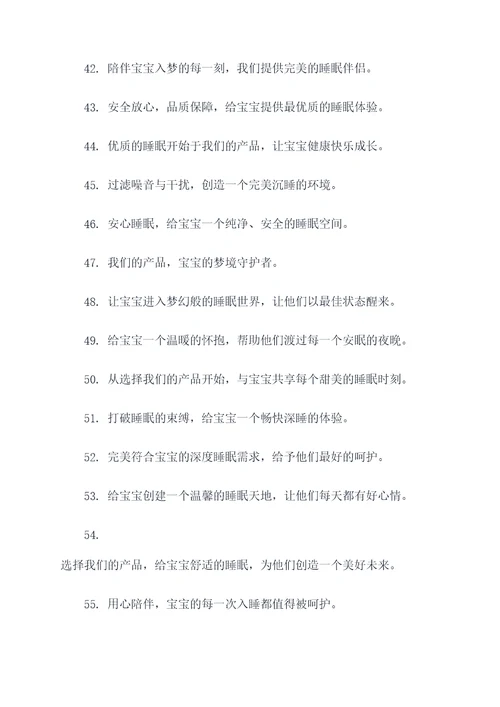 42. 陪伴宝宝入梦的每一刻，我们提供完美的睡眠伴侣。

43. 安全放心，品质保障，给宝宝提供最优质的睡眠体验。

44. 优质的睡眠开始于我们的产品，让宝宝健康快乐成长。

45. 过滤噪音与干扰，创造一个完美沉睡的环境。

46. 安心睡眠，给宝宝一个纯净、安全的睡眠空间。

47. 我们的产品，宝宝的梦境守护者。

48. 让宝宝进入梦幻般的睡眠世界，让他们以最佳状态醒来。

49. 给宝宝一个温暖的怀抱，帮助他们渡过每一个安眠的夜晚。

50. 从选择我们的产品开始，与宝宝共享每个甜美的睡眠时刻。

51. 打破睡眠的束缚，给宝宝一个畅快深睡的体验。

52. 完美符合宝宝的深度睡眠需求，给予他们最好的呵护。

53. 给宝宝创建一个温馨的睡眠天地，让他们每天都有好心情。

54.

选择我们的产品，给宝宝舒适的睡眠，为他们创造一个美好未来。

55. 用心陪伴，宝宝的每一次入睡都值得被呵护。